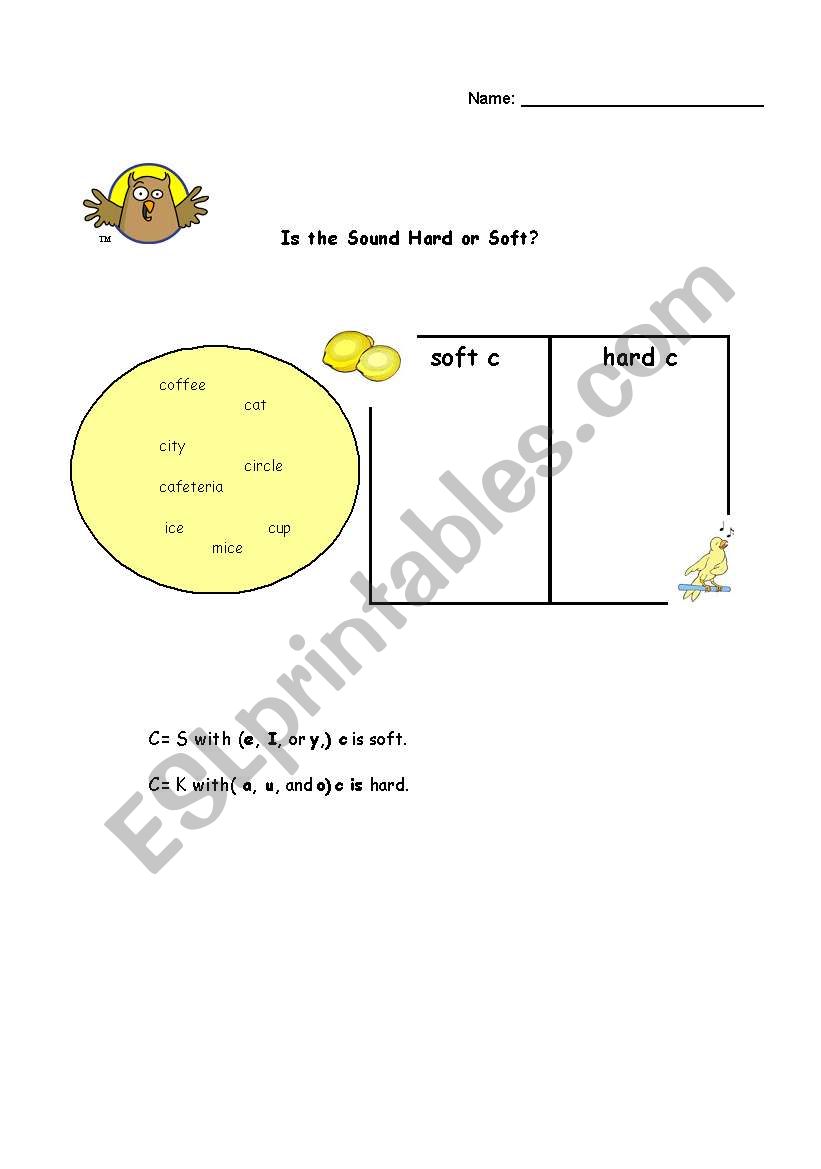 Name: ____

TM

Is the Sound Hard or Soft?

coffee
cat
city
circle
cafeteria
ice
cup
mice

| soft c | hard c |
|---|---|
| | |

C= S with (e, I, or y,) c is soft.

C= K with( a, u, and o) c is hard.

ESLprintables.com